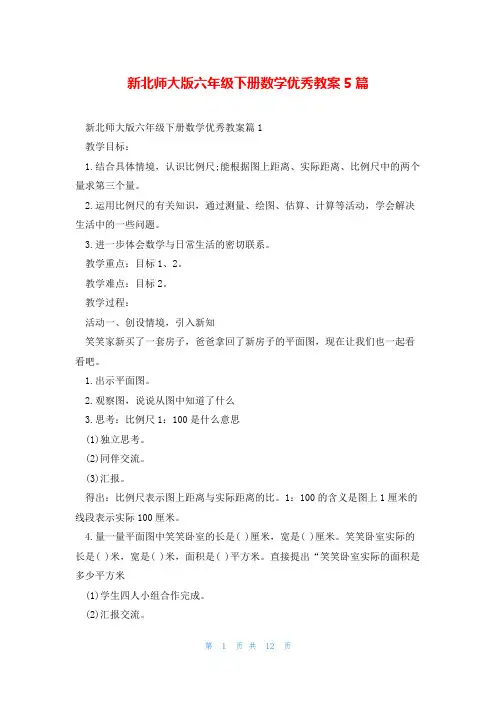 新北师大版六年级下册数学优秀教案5篇

新北师大版六年级下册数学优秀教案篇1

教学目标：

1.结合具体情境，认识比例尺;能根据图上距离、实际距离、比例尺中的两个量求第三个量。

2.运用比例尺的有关知识，通过测量、绘图、估算、计算等活动，学会解决生活中的一些问题。

3.进一步体会数学与日常生活的密切联系。

教学重点：目标1、2。

教学难点：目标2。

教学过程：

活动一、创设情境，引入新知

笑笑家新买了一套房子，爸爸拿回了新房子的平面图，现在让我们也一起看看吧。

1.出示平面图。

2.观察图，说说从图中知道了什么

3.思考：比例尺1：100是什么意思

(1)独立思考。

(2)同伴交流。

(3)汇报。

得出：比例尺表示图上距离与实际距离的比。1：100的含义是图上1厘米的线段表示实际100厘米。

4.量一量平面图中笑笑卧室的长是( )厘米，宽是( )厘米。笑笑卧室实际的长是( )米，宽是( )米，面积是( )平方米。直接提出“笑笑卧室实际的面积是多少平方米

(1)学生四人小组合作完成。

(2)汇报交流。

第 1 页 共 12 页